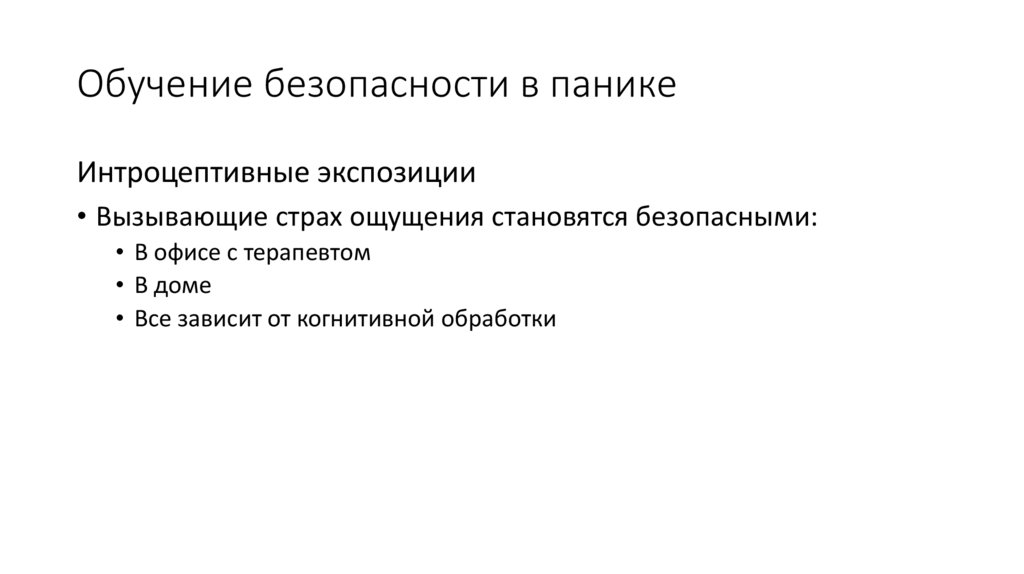 Обучение безопасности в панике

Интроцептивные экспозиции

• Вызывающие страх ощущения становятся безопасными:
• В офисе с терапевтом
• В доме
• Все зависит от когнитивной обработки